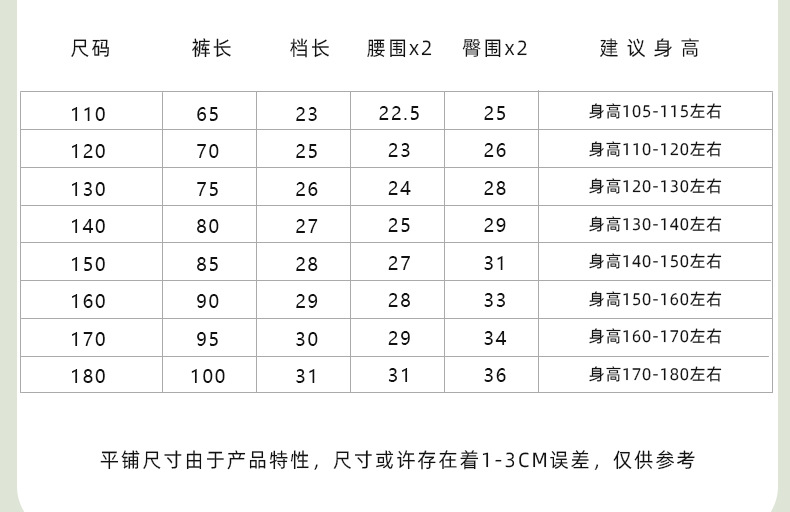 | 尺码 | 裤长 | 档长 | 腰围x2 | 臀围x2 | 建议身高 |
|---|---|---|---|---|---|
| 110 | 65 | 23 | 22.5 | 25 | 身高105-115左右 |
| 120 | 70 | 25 | 23 | 26 | 身高110-120左右 |
| 130 | 75 | 26 | 24 | 28 | 身高120-130左右 |
| 140 | 80 | 27 | 25 | 29 | 身高130-140左右 |
| 150 | 85 | 28 | 27 | 31 | 身高140-150左右 |
| 160 | 90 | 29 | 28 | 33 | 身高150-160左右 |
| 170 | 95 | 30 | 29 | 34 | 身高160-170左右 |
| 180 | 100 | 31 | 31 | 36 | 身高170-180左右 |

平铺尺寸由于产品特性，尺寸或许存在着1-3CM误差，仅供参考